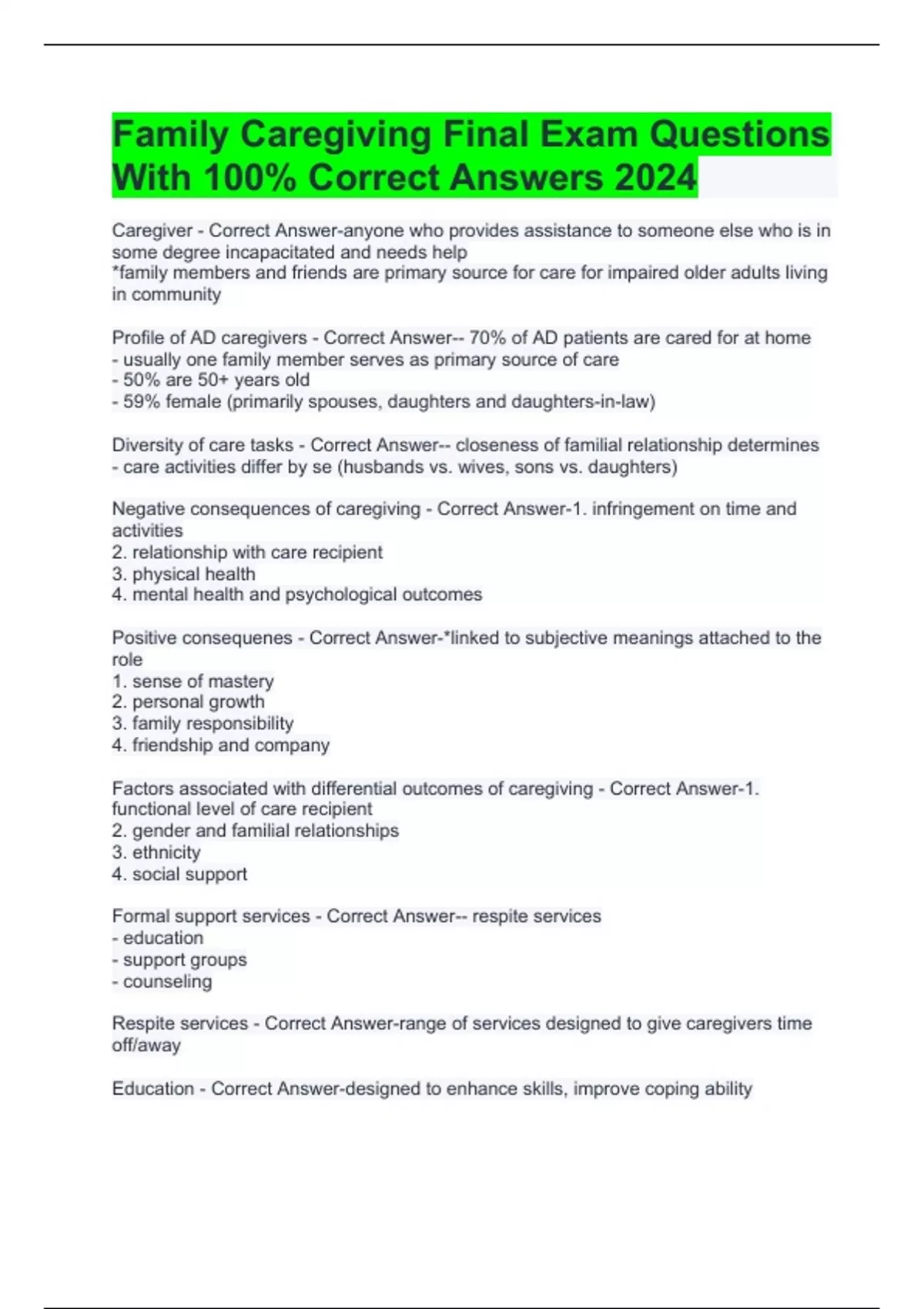 Family Caregiving Final Exam Questions With 100% Correct Answers 2024

Caregiver - Correct Answer-anyone who provides assistance to someone else who is in some degree incapacitated and needs help
*family members and friends are primary source for care for impaired older adults living in community

Profile of AD caregivers - Correct Answer-- 70% of AD patients are cared for at home
- usually one family member serves as primary source of care
- 50% are 50+ years old
- 59% female (primarily spouses, daughters and daughters-in-law)

Diversity of care tasks - Correct Answer-- closeness of familial relationship determines
- care activities differ by se (husbands vs. wives, sons vs. daughters)

Negative consequences of caregiving - Correct Answer-1. infringement on time and activities
2. relationship with care recipient
3. physical health
4. mental health and psychological outcomes

Positive consequenes - Correct Answer-*linked to subjective meanings attached to the role
1. sense of mastery
2. personal growth
3. family responsibility
4. friendship and company

Factors associated with differential outcomes of caregiving - Correct Answer-1. functional level of care recipient
2. gender and familial relationships
3. ethnicity
4. social support

Formal support services - Correct Answer-- respite services
- education
- support groups
- counseling

Respite services - Correct Answer-range of services designed to give caregivers time off/away

Education - Correct Answer-designed to enhance skills, improve coping ability